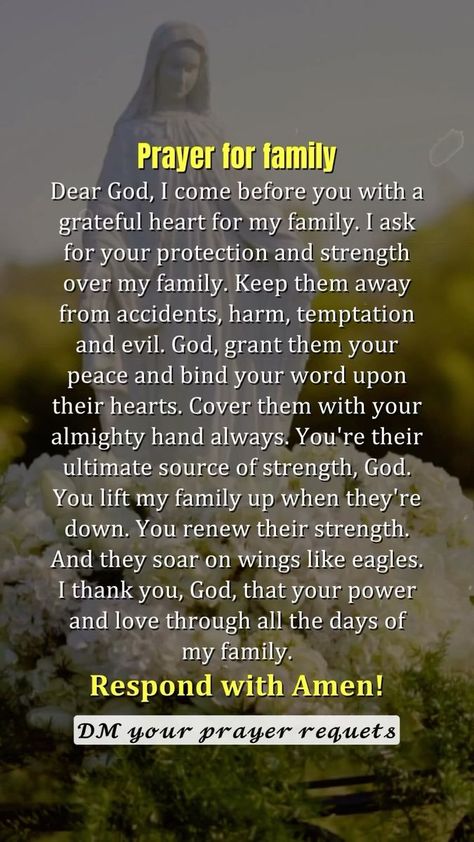 Prayer for family
Dear God, I come before you with a grateful heart for my family. I ask for your protection and strength over my family. Keep them away from accidents, harm, temptation and evil. God, grant them your peace and bind your word upon their hearts. Cover them with your almighty hand always. You're their ultimate source of strength, God. You lift my family up when they're down. You renew their strength. And they soar on wings like eagles. I thank you, God, that your power and love through all the days of my family.
Respond with Amen!
DM your prayer requets